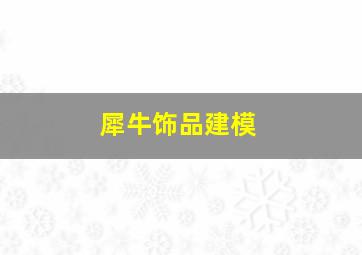 犀牛饰品建模